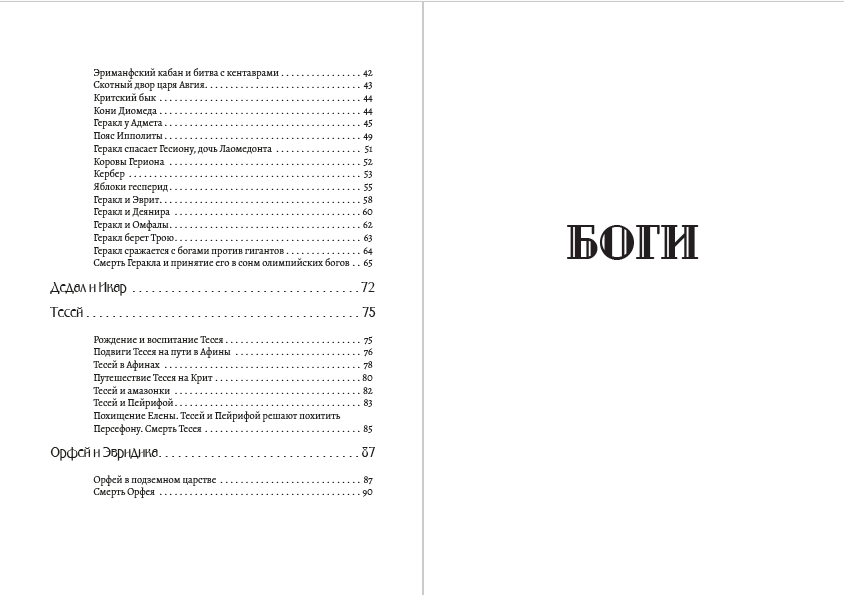 Эриманфский кабан и битва с кентаврами 42
Скотный двор царя Авгия 43
Критский бык 44
Кони Диомеда 44
Геракл у Адмета 45
Пояс Ипполиты 49
Геракл спасает Гесиону, дочь Лаомедонта 51
Коровы Гериона 52
Кербер 53
Яблоки гесперид 55
Геракл и Эврит 58
Геракл и Деянира 60
Геракл и Омфалы 62
Геракл берет Трою 63
Геракл сражается с богами против гигантов 64
Смерть Геракла и принятие его в сонм олимпийских богов 65

Дедал и Икар 72

Тесей 75

Рождение и воспитание Тесея 75
Подвиги Тесея на пути в Афины 76
Тесей в Афинах 78
Путешествие Тесея на Крит 80
Тесей и амазонки 82
Тесей и Пейрифой 83
Похищение Елены. Тесей и Пейрифой решают похитить Персефону. Смерть Тесея 85

Орфей и Эвридика 87

Орфей в подземном царстве 87
Смерть Орфея 90

БОГИ